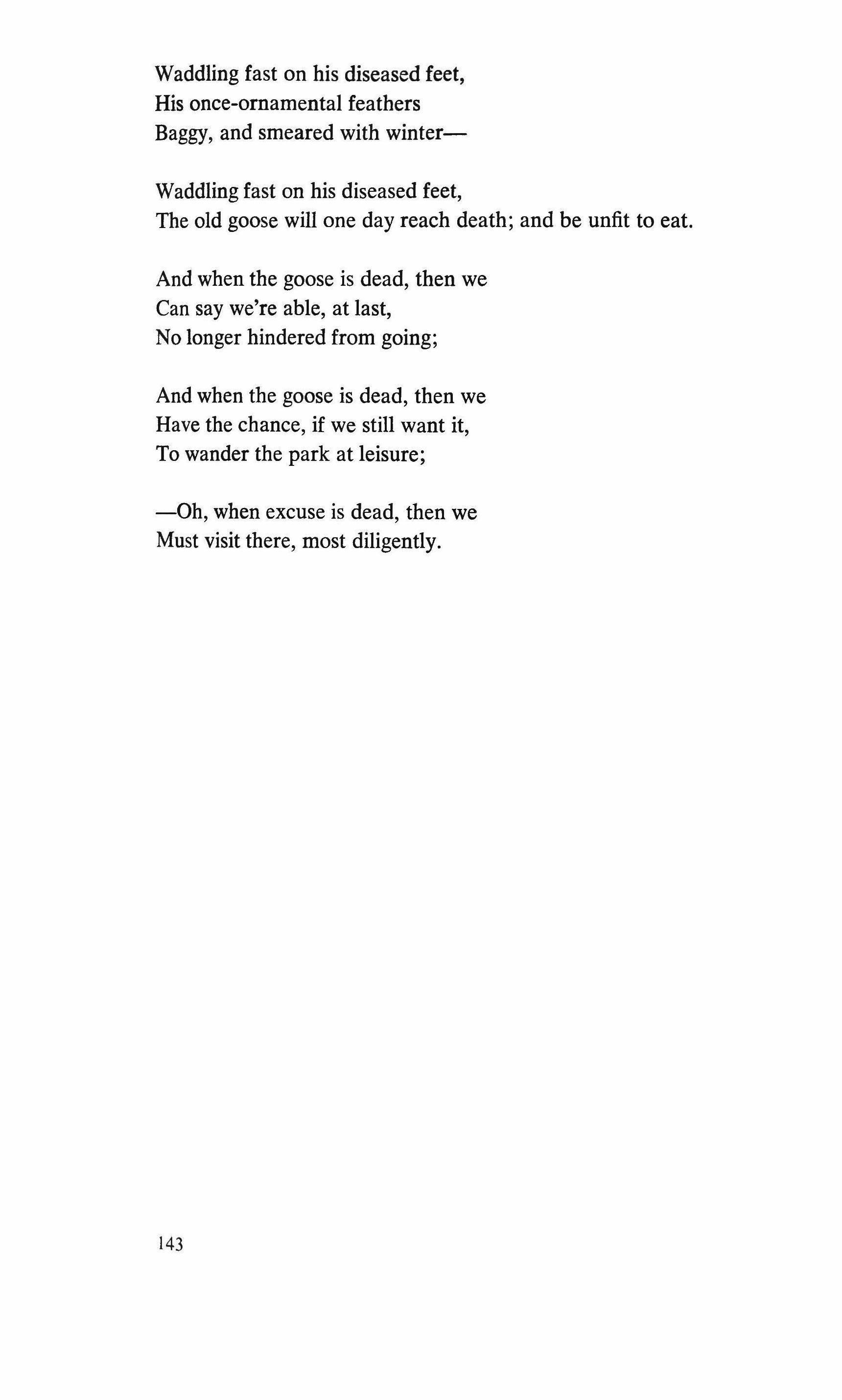 Waddling fast on his diseased feet,
His once-ornamental feathers
Baggy, and smeared with winter—

Waddling fast on his diseased feet,
The old goose will one day reach death; and be unfit to eat.

And when the goose is dead, then we
Can say we're able, at last,
No longer hindered from going;

And when the goose is dead, then we
Have the chance, if we still want it,
To wander the park at leisure;

—Oh, when excuse is dead, then we
Must visit there, most diligently.

143